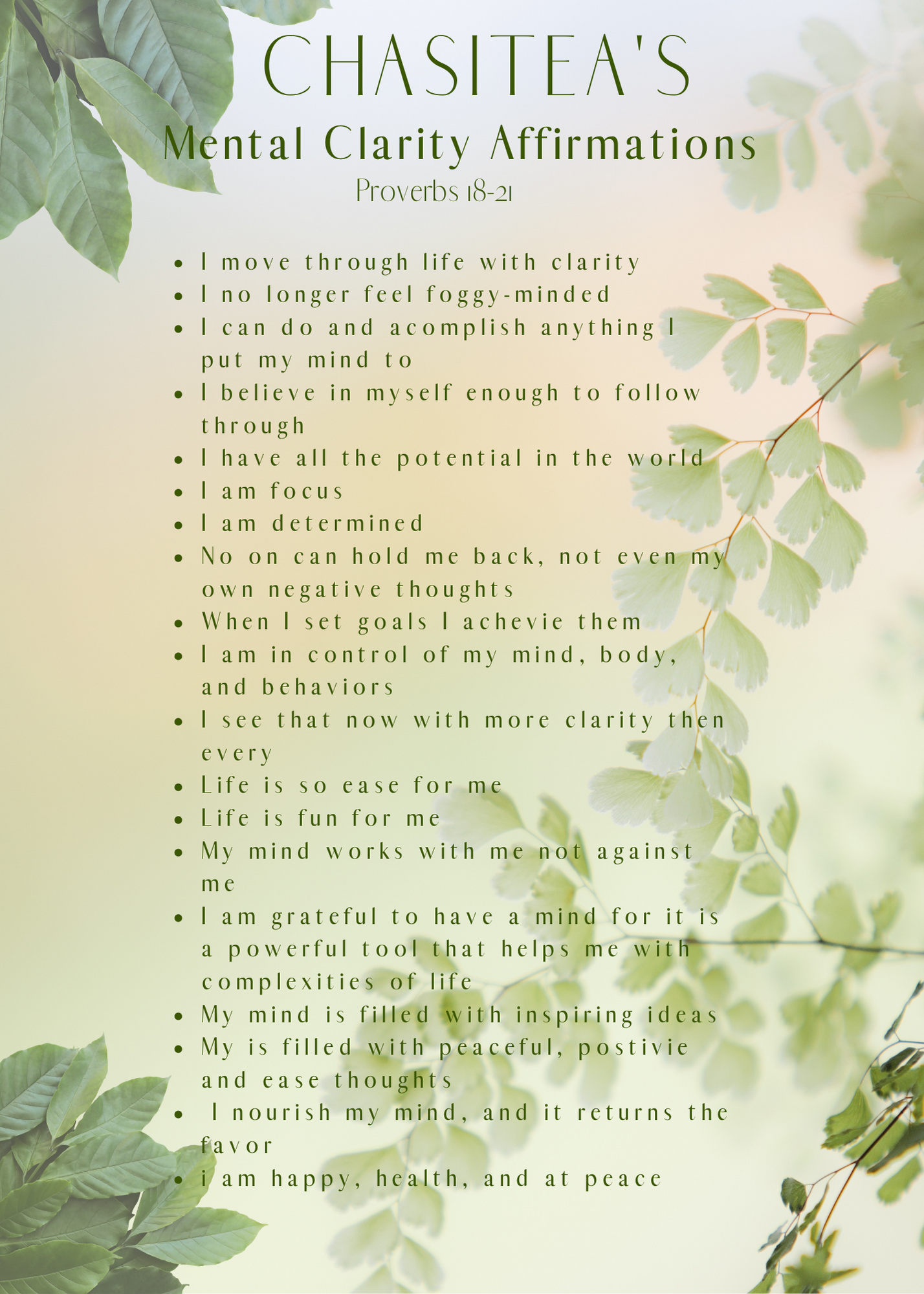 CHASITEA'S

Mental Clarity Affirmations

Proverbs 18-21

• I move through life with clarity
• I no longer feel foggy-minded
• I can do and acomplish anything I put my mind to
• I believe in myself enough to follow through
• I have all the potential in the world
• I am focus
• I am determined
• No on can hold me back, not even my own negative thoughts
• When I set goals I achevie them
• I am in control of my mind, body, and behaviors
• I see that now with more clarity then every
• Life is so ease for me
• Life is fun for me
• My mind works with me not against me
• I am grateful to have a mind for it is a powerful tool that helps me with complexities of life
• My mind is filled with inspiring ideas
• My is filled with peaceful, postivie and ease thoughts
• I nourish my mind, and it returns the favor
• i am happy, health, and at peace